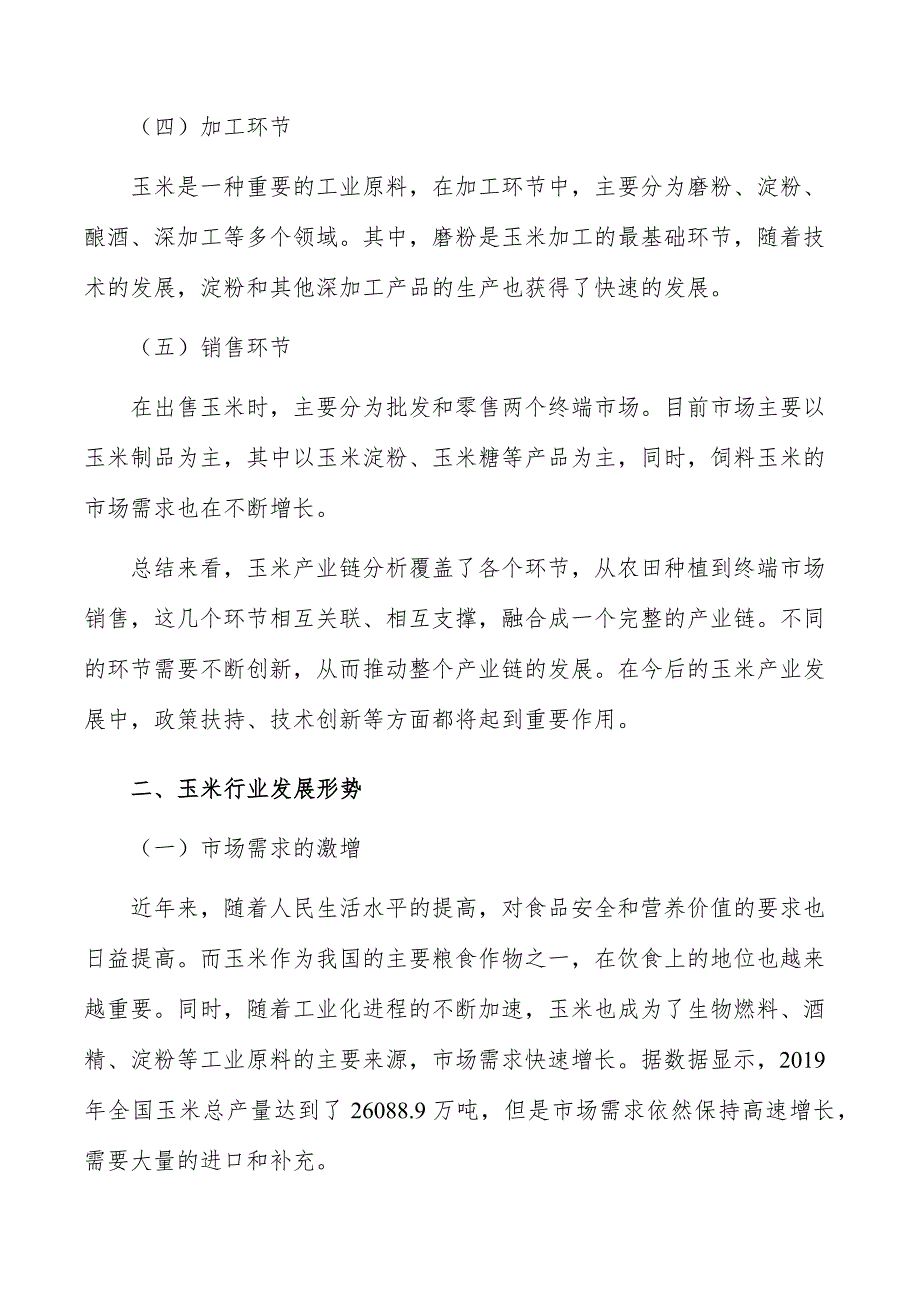 （四）加工环节

玉米是一种重要的工业原料，在加工环节中，主要分为磨粉、淀粉、酿酒、深加工等多个领域。其中，磨粉是玉米加工的最基础环节，随着技术的发展，淀粉和其他深加工产品的生产也获得了快速的发展。

（五）销售环节

在出售玉米时，主要分为批发和零售两个终端市场。目前市场主要以玉米制品为主，其中以玉米淀粉、玉米糖等产品为主，同时，饲料玉米的市场需求也在不断增长。

总结来看，玉米产业链分析覆盖了各个环节，从农田种植到终端市场销售，这几个环节相互关联、相互支撑，融合成一个完整的产业链。不同的环节需要不断创新，从而推动整个产业链的发展。在今后的玉米产业发展中，政策扶持、技术创新等方面都将起到重要作用。

二、玉米行业发展形势

（一）市场需求的激增

近年来，随着人民生活水平的提高，对食品安全和营养价值的要求也日益提高。而玉米作为我国的主要粮食作物之一，在饮食上的地位也越来越重要。同时，随着工业化进程的不断加速，玉米也成为了生物燃料、酒精、淀粉等工业原料的主要来源，市场需求快速增长。据数据显示，2019年全国玉米总产量达到了26088.9万吨，但是市场需求依然保持高速增长，需要大量的进口和补充。